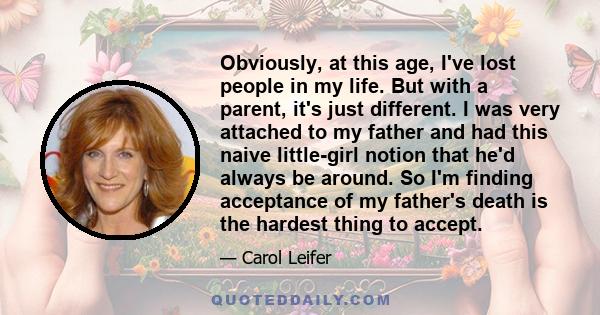 Obviously, at this age, I've lost people in my life. But with a parent, it's just different. I was very attached to my father and had this naive little-girl notion that he'd always be around. So I'm finding acceptance of my father's death is the hardest thing to accept.

— Carol Leifer

QUOTEDDAILY.COM